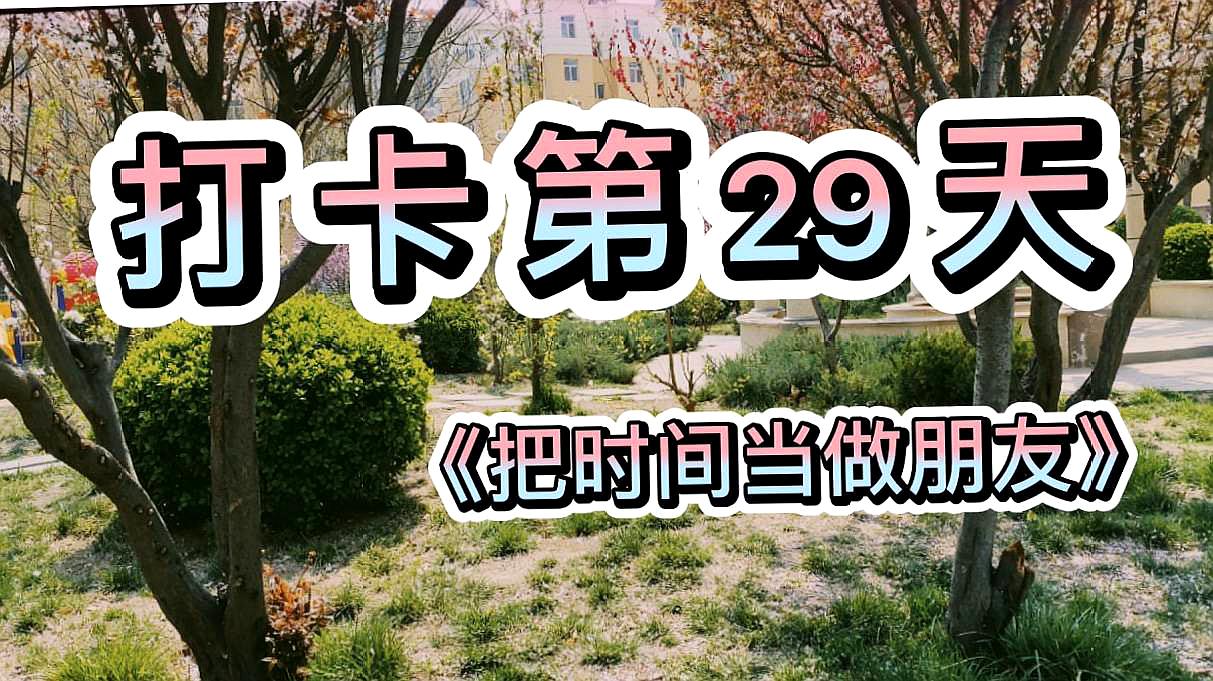 打卡第29天

《把时间当做朋友》